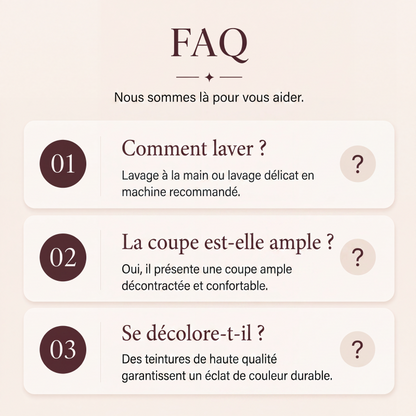 FAQ

Nous sommes là pour vous aider.

01

Comment laver ?

Lavage à la main ou lavage délicat en machine recommandé.

?

02

La coupe est-elle ample ?

Oui, il présente une coupe ample décontractée et confortable.

?

03

Se décolore-t-il ?

Des teintures de haute qualité garantissent un éclat de couleur durable.

?